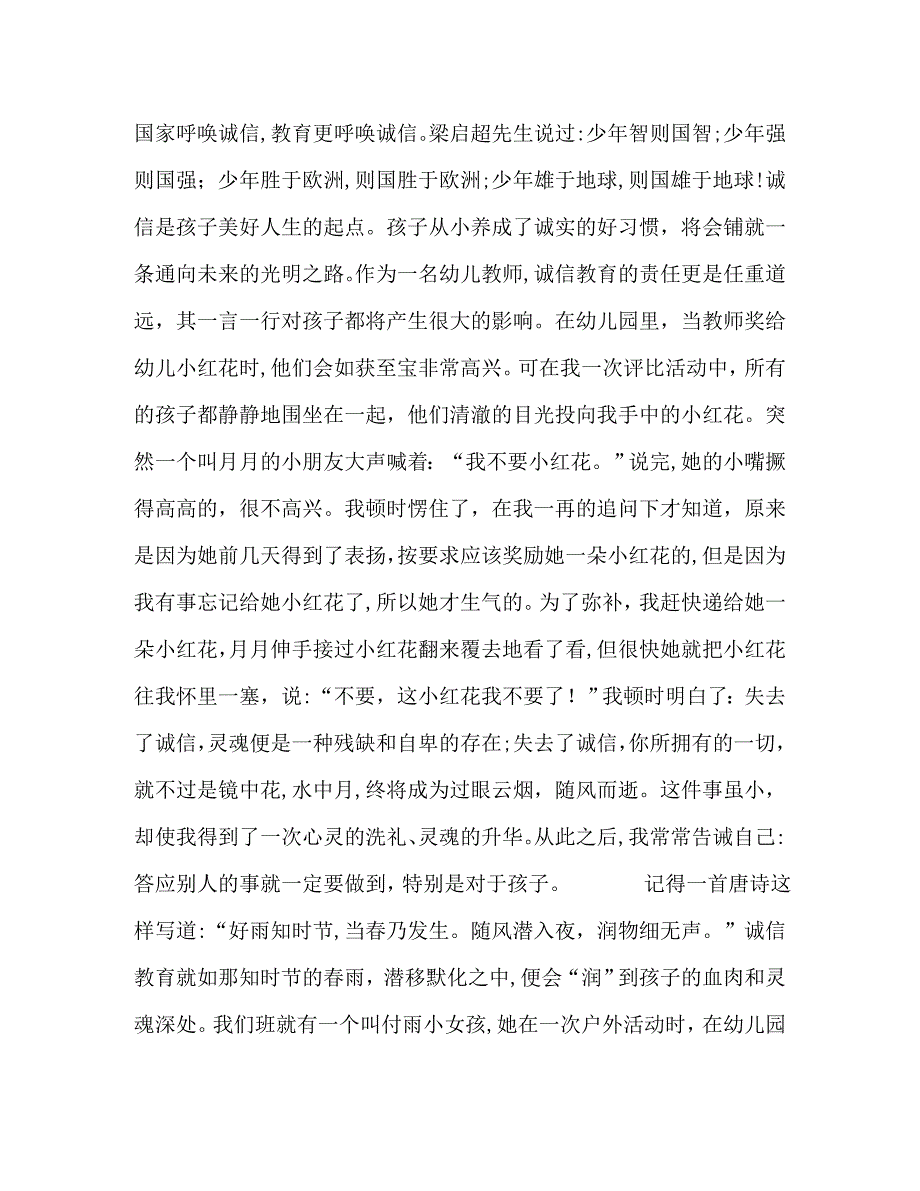 国家呼唤诚信,教育更呼唤诚信。梁启超先生说过:少年智则国智;少年强则国强;少年胜于欧洲,则国胜于欧洲;少年雄于地球,则国雄于地球!诚信是孩子美好人生的起点。孩子从小养成了诚实的好习惯，将会铺就一条通向未来的光明之路。作为一名幼儿教师,诚信教育的责任更是任重道远，其一言一行对孩子都将产生很大的影响。在幼儿园里，当教师奖给幼儿小红花时,他们会如获至宝非常高兴。可在我一次评比活动中，所有的孩子都静静地围坐在一起，他们清澈的目光投向我手中的小红花。突然一个叫月月的小朋友大声喊着：“我不要小红花。”说完,她的小嘴撅得高高的，很不高兴。我顿时愣住了，在我一再的追问下才知道，原来是因为她前几天得到了表扬,按要求应该奖励她一朵小红花的,但是因为我有事忘记给她小红花了,所以她才生气的。为了弥补，我赶快递给她一朵小红花,月月伸手接过小红花翻来覆去地看了看,但很快她就把小红花往我怀里一塞，说：“不要，这小红花我不要了！”我顿时明白了：失去了诚信,灵魂便是一种残缺和自卑的存在;失去了诚信,你所拥有的一切，就不过是镜中花,水中月,终将成为过眼云烟，随风而逝。这件事虽小，却使我得到了一次心灵的洗礼、灵魂的升华。从此之后,我常常告诫自己:答应别人的事就一定要做到，特别是对于孩子。　　记得一首唐诗这样写道:“好雨知时节,当春乃发生。随风潜入夜，润物细无声。”诚信教育就如那知时节的春雨，潜移默化之中,便会“润”到孩子的血肉和灵魂深处。我们班就有一个叫付雨小女孩,她在一次户外活动时，在幼儿园